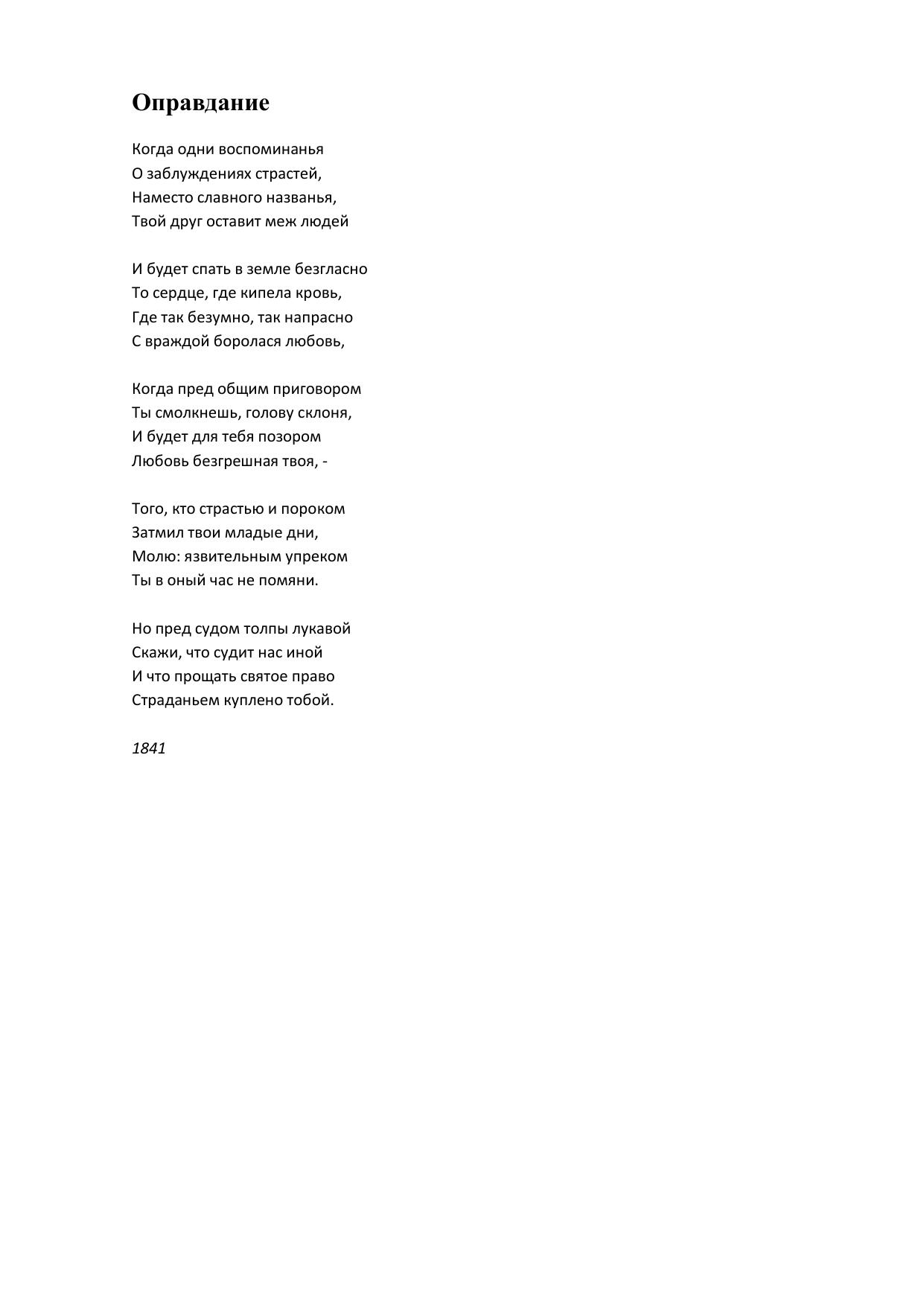 Оправдание

Когда одни воспоминанья
О заблуждениях страстей,
Наместо славного названья,
Твой друг оставит меж людей

И будет спать в земле безгласно
То сердце, где кипела кровь,
Где так безумно, так напрасно
С враждой боролася любовь,

Когда пред общим приговором
Ты смолкнешь, голову склоня,
И будет для тебя позором
Любовь безгрешная твоя, -

Того, кто страстью и пороком
Затмил твои младые дни,
Молю: язвительным упреком
Ты в оный час не помяни.

Но пред судом толпы лукавой
Скажи, что судит нас иной
И что прощать святое право
Страданьем куплено тобой.

1841